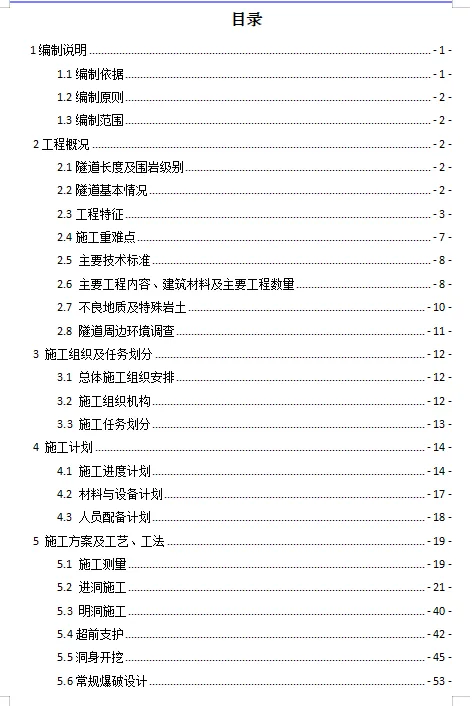 目录

1 编制说明 - 1 -

1.1 编制依据 - 1 -

1.2 编制原则 - 2 -

1.3 编制范围 - 2 -

2 工程概况 - 2 -

2.1 隧道长度及围岩级别 - 2 -

2.2 隧道基本情况 - 2 -

2.3 工程特征 - 3 -

2.4 施工重难点 - 7 -

2.5 主要技术标准 - 8 -

2.6 主要工程内容、建筑材料及主要工程数量 - 8 -

2.7 不良地质及特殊岩土 - 10 -

2.8 隧道周边环境调查 - 11 -

3 施工组织及任务划分 - 12 -

3.1 总体施工组织安排 - 12 -

3.2 施工组织机构 - 12 -

3.3 施工任务划分 - 13 -

4 施工计划 - 14 -

4.1 施工进度计划 - 14 -

4.2 材料与设备计划 - 17 -

4.3 人员配备计划 - 18 -

5 施工方案及工艺、工法 - 19 -

5.1 施工测量 - 19 -

5.2 进洞施工 - 21 -

5.3 明洞施工 - 40 -

5.4 超前支护 - 42 -

5.5 洞身开挖 - 45 -

5.6 常规爆破设计 - 53 -